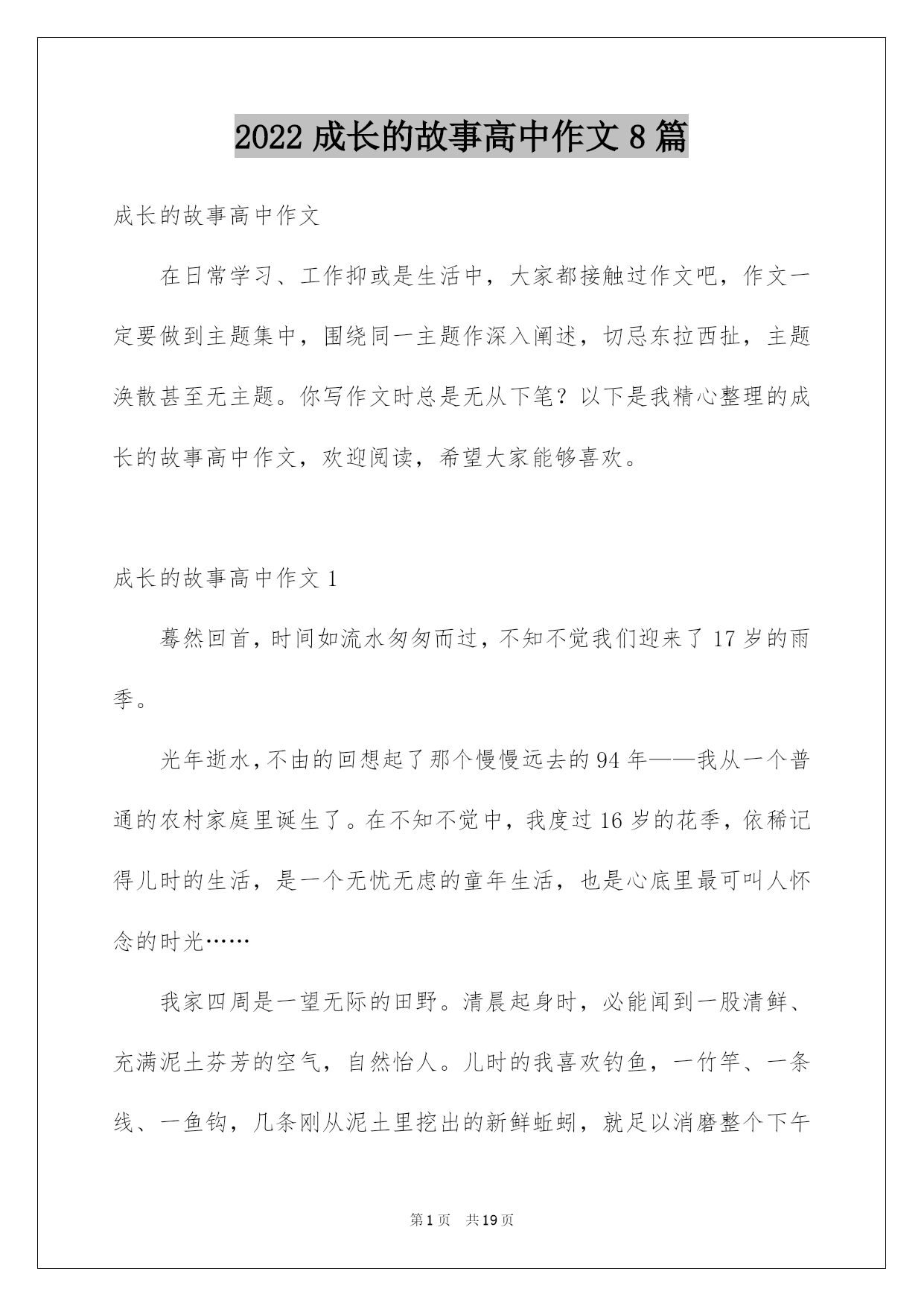 2022 成长的故事高中作文 8 篇

成长的故事高中作文

在日常学习、工作抑或是生活中，大家都接触过作文吧，作文一定要做到主题集中，围绕同一主题作深入阐述，切忌东拉西扯，主题涣散甚至无主题。你写作文时总是无从下笔？以下是我精心整理的成长的故事高中作文，欢迎阅读，希望大家能够喜欢。

成长的故事高中作文 1

蓦然回首，时间如流水匆匆而过，不知不觉我们迎来了 17 岁的雨季。

光年逝水，不由的回想起了那个慢慢远去的 94 年——我从一个普通的农村家庭里诞生了。在不知不觉中，我度过 16 岁的花季，依稀记得儿时的生活，是一个无忧无虑的童年生活，也是心底里最可叫人怀念的时光……

我家四周是一望无际的田野。清晨起身时，必能闻到一股清鲜、充满泥土芬芳的空气，自然怡人。儿时的我喜欢钓鱼，一竹竿、一条线、一鱼钩，几条刚从泥土里挖出的新鲜蚯蚓，就足以消磨整个下午

第 1 页 共 19 页